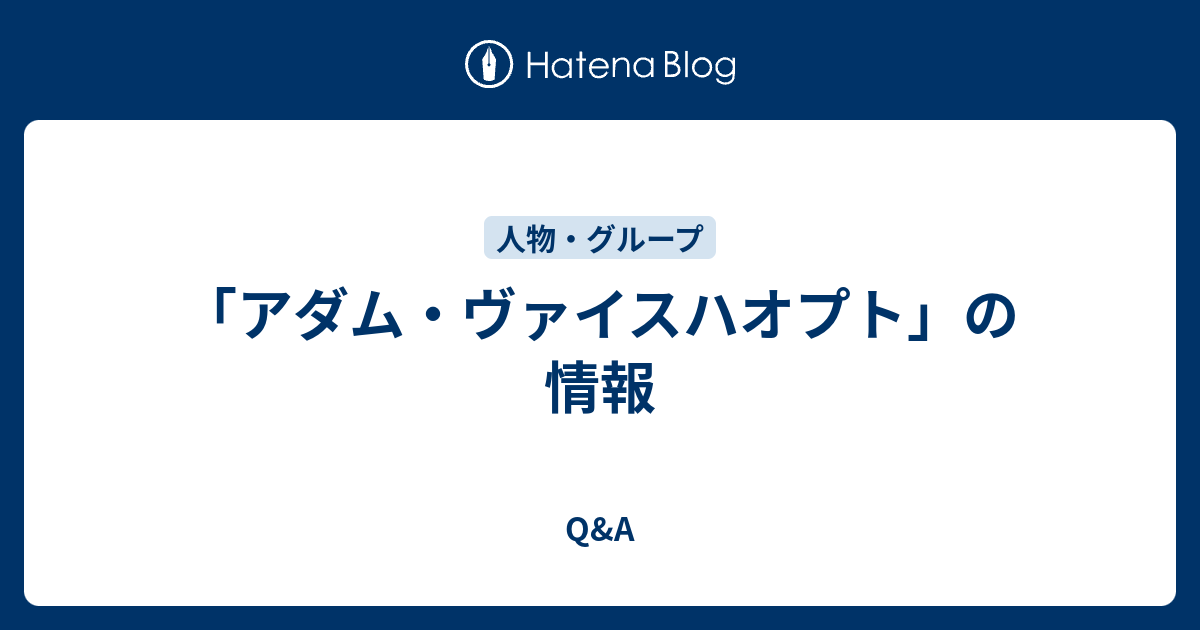 Hatena Blog

人物・グループ

「アダム・ヴァイスハオプト」の情報

Q&A